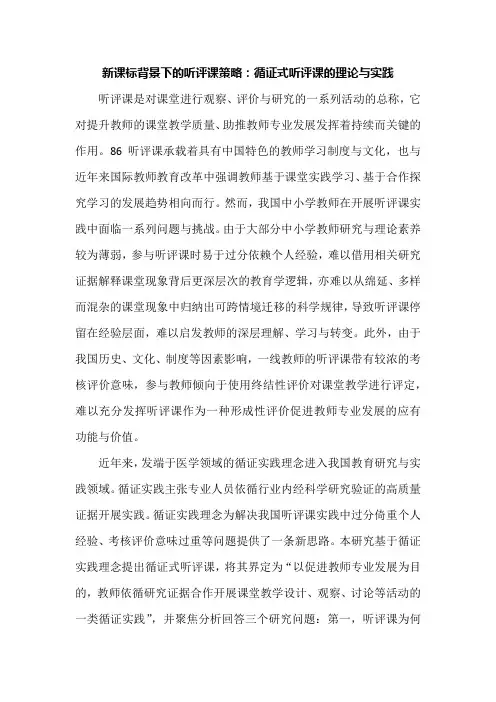 新课标背景下的听评课策略：循证式听评课的理论与实践

听评课是对课堂进行观察、评价与研究的一系列活动的总称，它对提升教师的课堂教学质量、助推教师专业发展发挥着持续而关键的作用。86 听评课承载着具有中国特色的教师学习制度与文化，也与近年来国际教师教育改革中强调教师基于课堂实践学习、基于合作探究学习的发展趋势相向而行。然而，我国中小学教师在开展听评课实践中面临一系列问题与挑战。由于大部分中小学教师研究与理论素养较为薄弱，参与听评课时易于过分依赖个人经验，难以借用相关研究证据解释课堂现象背后更深层次的教育学逻辑，亦难以从绵延、多样而混杂的课堂现象中归纳出可跨情境迁移的科学规律，导致听评课停留在经验层面，难以启发教师的深层理解、学习与转变。此外，由于我国历史、文化、制度等因素影响，一线教师的听评课带有较浓的考核评价意味，参与教师倾向于使用终结性评价对课堂教学进行评定，难以充分发挥听评课作为一种形成性评价促进教师专业发展的应有功能与价值。

近年来，发端于医学领域的循证实践理念进入我国教育研究与实践领域。循证实践主张专业人员依循行业内经科学研究验证的高质量证据开展实践。循证实践理念为解决我国听评课实践中过分倚重个人经验、考核评价意味过重等问题提供了一条新思路。本研究基于循证实践理念提出循证式听评课，将其界定为“以促进教师专业发展为目的，教师依循研究证据合作开展课堂教学设计、观察、讨论等活动的一类循证实践”，并聚焦分析回答三个研究问题：第一，听评课为何